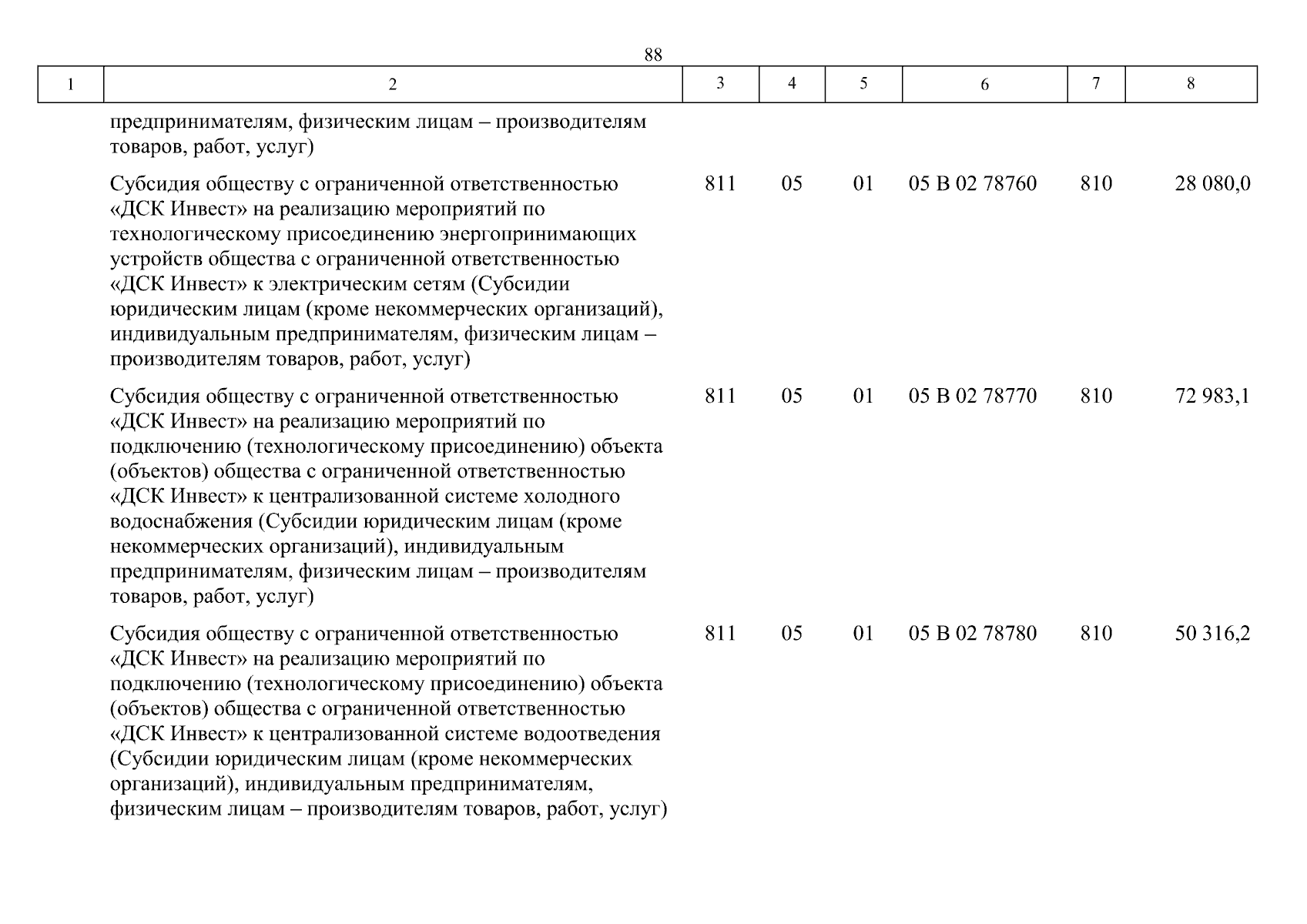 88

| 1 | 2 | 3 | 4 | 5 | 6 | 7 | 8 |
|---|---|---|---|---|---|---|---|
| | предпринимателям, физическим лицам – производителям товаров, работ, услуг) | | | | | | |
| | Субсидия обществу с ограниченной ответственностью «ДСК Инвест» на реализацию мероприятий по технологическому присоединению энергопринимающих устройств общества с ограниченной ответственностью «ДСК Инвест» к электрическим сетям (Субсидии юридическим лицам (кроме некоммерческих организаций), индивидуальным предпринимателям, физическим лицам – производителям товаров, работ, услуг) | 811 | 05 | 01 | 05 В 02 78760 | 810 | 28 080,0 |
| | Субсидия обществу с ограниченной ответственностью «ДСК Инвест» на реализацию мероприятий по подключению (технологическому присоединению) объекта (объектов) общества с ограниченной ответственностью «ДСК Инвест» к централизованной системе холодного водоснабжения (Субсидии юридическим лицам (кроме некоммерческих организаций), индивидуальным предпринимателям, физическим лицам – производителям товаров, работ, услуг) | 811 | 05 | 01 | 05 В 02 78770 | 810 | 72 983,1 |
| | Субсидия обществу с ограниченной ответственностью «ДСК Инвест» на реализацию мероприятий по подключению (технологическому присоединению) объекта (объектов) общества с ограниченной ответственностью «ДСК Инвест» к централизованной системе водоотведения (Субсидии юридическим лицам (кроме некоммерческих организаций), индивидуальным предпринимателям, физическим лицам – производителям товаров, работ, услуг) | 811 | 05 | 01 | 05 В 02 78780 | 810 | 50 316,2 |